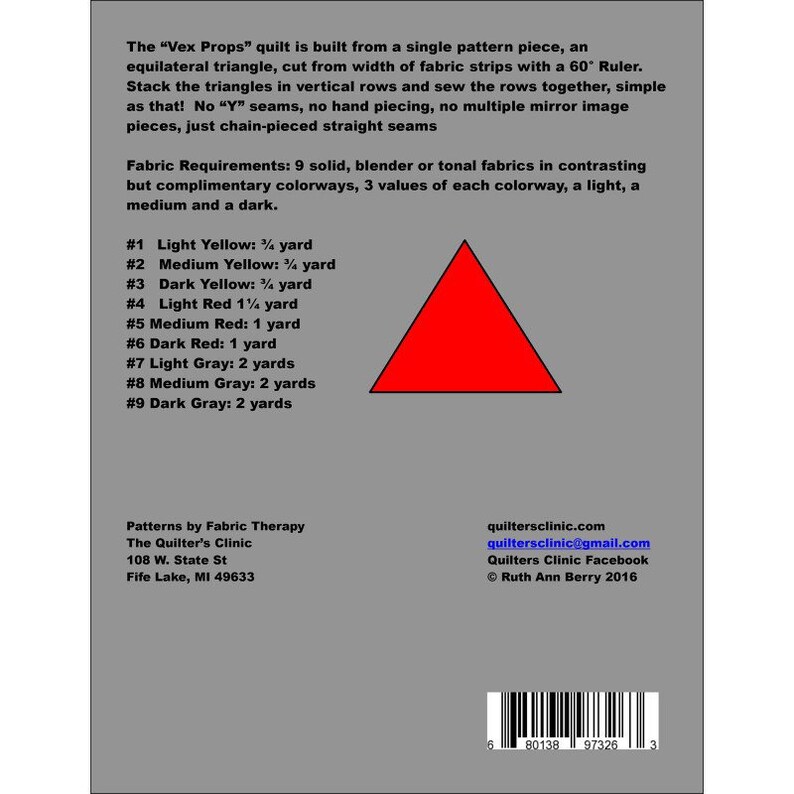 The "Vex Props" quilt is built from a single pattern piece, an equilateral triangle, cut from width of fabric strips with a 60° Ruler. Stack the triangles in vertical rows and sew the rows together, simple as that! No "Y" seams, no hand piecing, no multiple mirror image pieces, just chain-pieced straight seams

Fabric Requirements: 9 solid, blender or tonal fabrics in contrasting but complimentary colorways, 3 values of each colorway, a light, a medium and a dark.

#1 Light Yellow: ¾ yard
#2 Medium Yellow: ¾ yard
#3 Dark Yellow: ¾ yard
#4 Light Red 1¼ yard
#5 Medium Red: 1 yard
#6 Dark Red: 1 yard
#7 Light Gray: 2 yards
#8 Medium Gray: 2 yards
#9 Dark Gray: 2 yards

Patterns by Fabric Therapy
The Quilter's Clinic
108 W. State St
Fife Lake, MI 49633

quiltersclinic.com
quiltersclinic@gmail.com
Quilters Clinic Facebook
© Ruth Ann Berry 2016

6 80138 97326 3